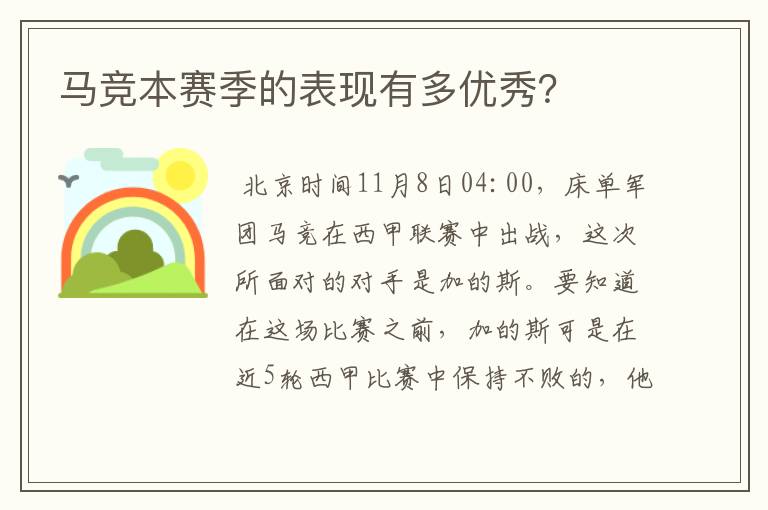 马竞本赛季的表现有多优秀?

北京时间11月8日04:00，床单军团马竞在西甲联赛中出战，这次所面对的对手是加的斯。要知道在这场比赛之前，加的斯可是在近5轮西甲比赛中保持不败的，他